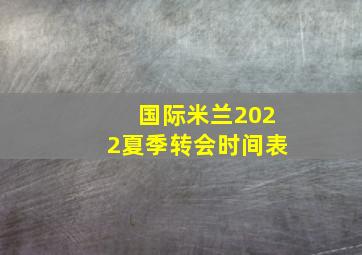 国际米兰2022夏季转会时间表